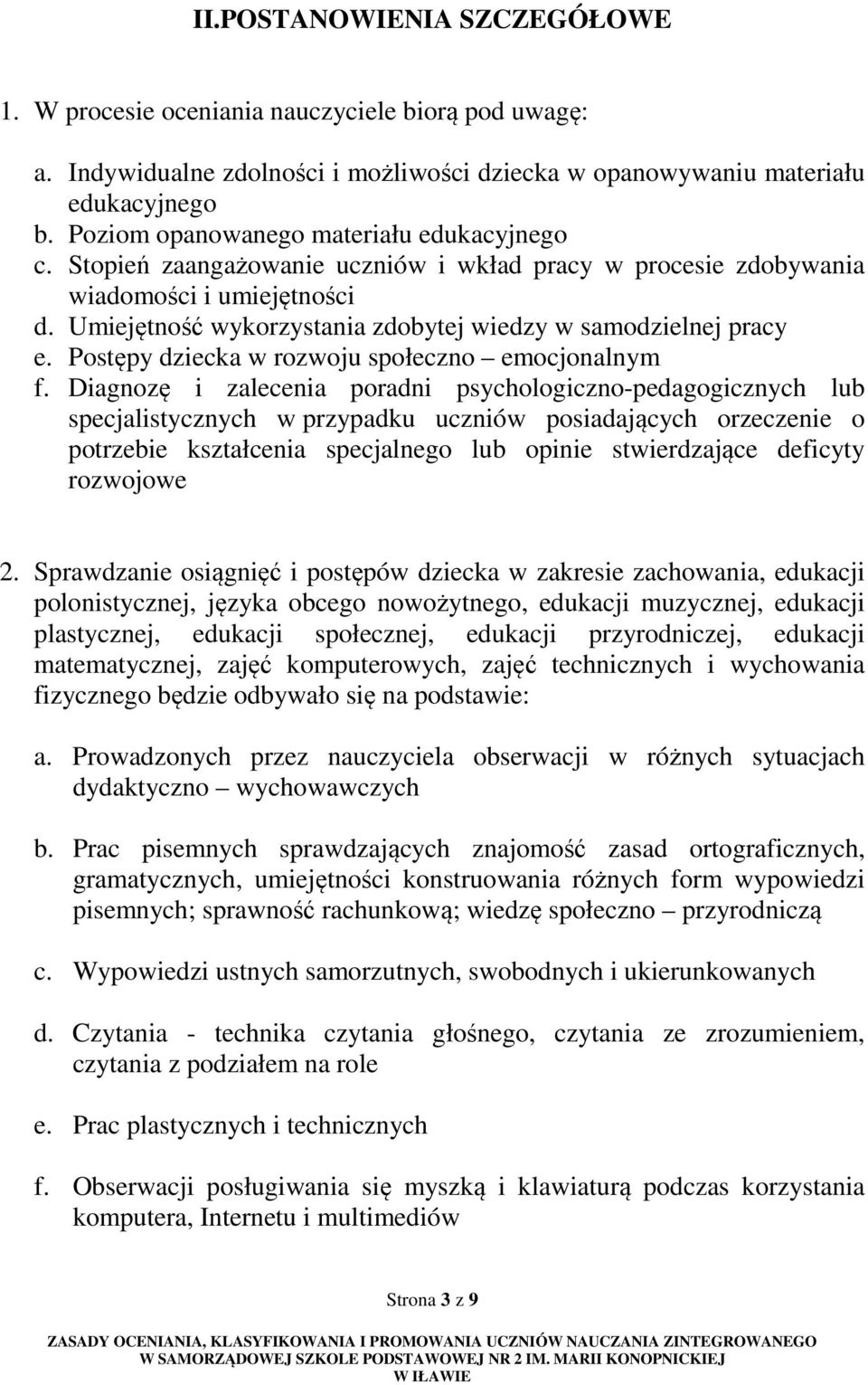 II.POSTANOWIENIA SZCZEGÓŁOWE

1. W procesie oceniania nauczyciele biorą pod uwagę:

a. Indywidualne zdolności i możliwości dziecka w opanowywaniu materiału edukacyjnego
b. Poziom opanowanego materiału edukacyjnego
c. Stopień zaangażowanie uczniów i wkład pracy w procesie zdobywania wiadomości i umiejętności
d. Umiejętność wykorzystania zdobytej wiedzy w samodzielnej pracy
e. Postępy dziecka w rozwoju społeczno – emocjonalnym
f. Diagnozę i zalecenia poradni psychologiczno-pedagogicznych lub specjalistycznych w przypadku uczniów posiadających orzeczenie o potrzebie kształcenia specjalnego lub opinie stwierdzające deficyty rozwojowe

2. Sprawdzanie osiągnięć i postępów dziecka w zakresie zachowania, edukacji polonistycznej, języka obcego nowożytnego, edukacji muzycznej, edukacji plastycznej, edukacji społecznej, edukacji przyrodniczej, edukacji matematycznej, zajęć komputerowych, zajęć technicznych i wychowania fizycznego będzie odbywało się na podstawie:

a. Prowadzonych przez nauczyciela obserwacji w różnych sytuacjach dydaktyczno – wychowawczych

b. Prac pisemnych sprawdzających znajomość zasad ortograficznych, gramatycznych, umiejętności konstruowania różnych form wypowiedzi pisemnych; sprawność rachunkową; wiedzę społeczno – przyrodniczą

c. Wypowiedzi ustnych samorzutnych, swobodnych i ukierunkowanych

d. Czytania - technika czytania głośnego, czytania ze zrozumieniem, czytania z podziałem na role

e. Prac plastycznych i technicznych

f. Obserwacji posługiwania się myszką i klawiaturą podczas korzystania komputera, Internetu i multimediów

Strona 3 z 9

ZASADY OCENIANIA, KLASYFIKOWANIA I PROMOWANIA UCZNIÓW NAUCZANIA ZINTEGROWANEGO W SAMORZĄDOWEJ SZKOLE PODSTAWOWEJ NR 2 IM. MARII KONOPNICKIEJ W IŁAWIE